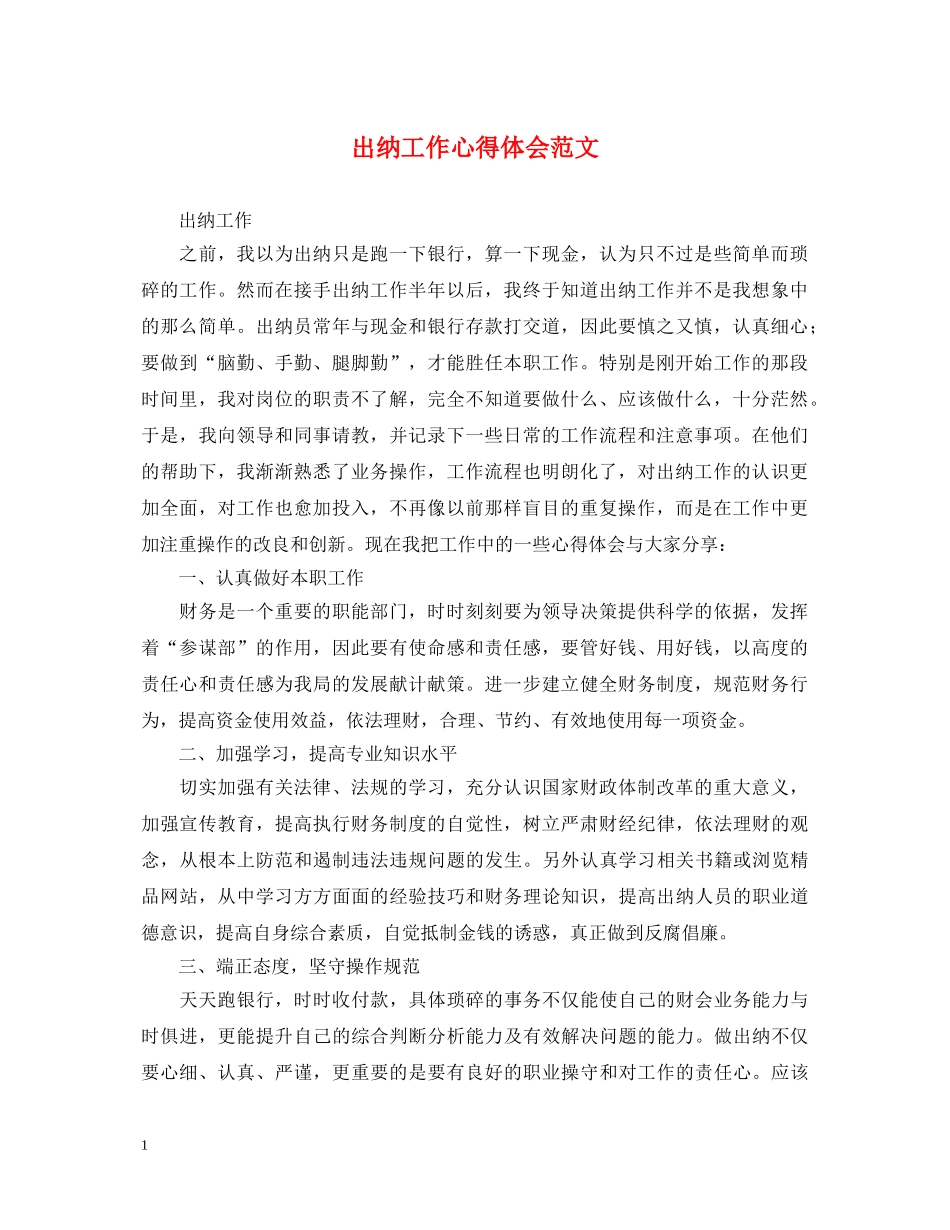 出纳工作心得体会范文

出纳工作

之前，我以为出纳只是跑一下银行，算一下现金，认为只不过是些简单而琐碎的工作。然而在接手出纳工作半年以后，我终于知道出纳工作并不是我想象中的那么简单。出纳员常年与现金和银行存款打交道，因此要慎之又慎，认真细心；要做到“脑勤、手勤、腿脚勤”，才能胜任本职工作。特别是刚开始工作的那段时间里，我对岗位的职责不了解，完全不知道要做什么、应该做什么，十分茫然。于是，我向领导和同事请教，并记录下一些日常的工作流程和注意事项。在他们的帮助下，我渐渐熟悉了业务操作，工作流程也明朗化了，对出纳工作的认识更加全面，对工作也愈加投入，不再像以前那样盲目的重复操作，而是在工作中更加注重操作的改良和创新。现在我把工作中的一些心得体会与大家分享：

一、认真做好本职工作

财务是一个重要的职能部门，时时刻刻要为领导决策提供科学的依据，发挥着“参谋部”的作用，因此要有使命感和责任感，要管好钱、用好钱，以高度的责任心和责任感为我局的发展献计献策。进一步建立健全财务制度，规范财务行为，提高资金使用效益，依法理财，合理、节约、有效地使用每一项资金。

二、加强学习，提高专业知识水平

切实加强有关法律、法规的学习，充分认识国家财政体制改革的重大意义，加强宣传教育，提高执行财务制度的自觉性，树立严肃财经纪律，依法理财的观念，从根本上防范和遏制违法违规问题的发生。另外认真学习相关书籍或浏览精品网站，从中学习方方面面的经验技巧和财务理论知识，提高出纳人员的职业道德意识，提高自身综合素质，自觉抵制金钱的诱惑，真正做到反腐倡廉。

三、端正态度，坚守操作规范

天天跑银行，时时收付款，具体琐碎的事务不仅能使自己的财会业务能力与时俱进，更能提升自己的综合判断分析能力及有效解决问题的能力。做出纳不仅要心细、认真、严谨，更重要的是要有良好的职业操守和对工作的责任心。应该

1